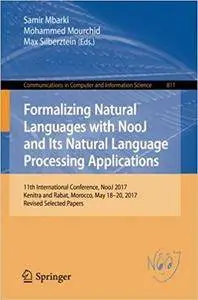 Samir Mbarki
Mohammed Mourchid
Max Silberztein (Eds.)

Communications in Computer and Information Science 811

Formalizing Natural Languages with NooJ and Its Natural Language Processing Applications

11th International Conference, NooJ 2017
Kenitra and Rabat, Morocco, May 18–20, 2017
Revised Selected Papers

NooJ

Springer